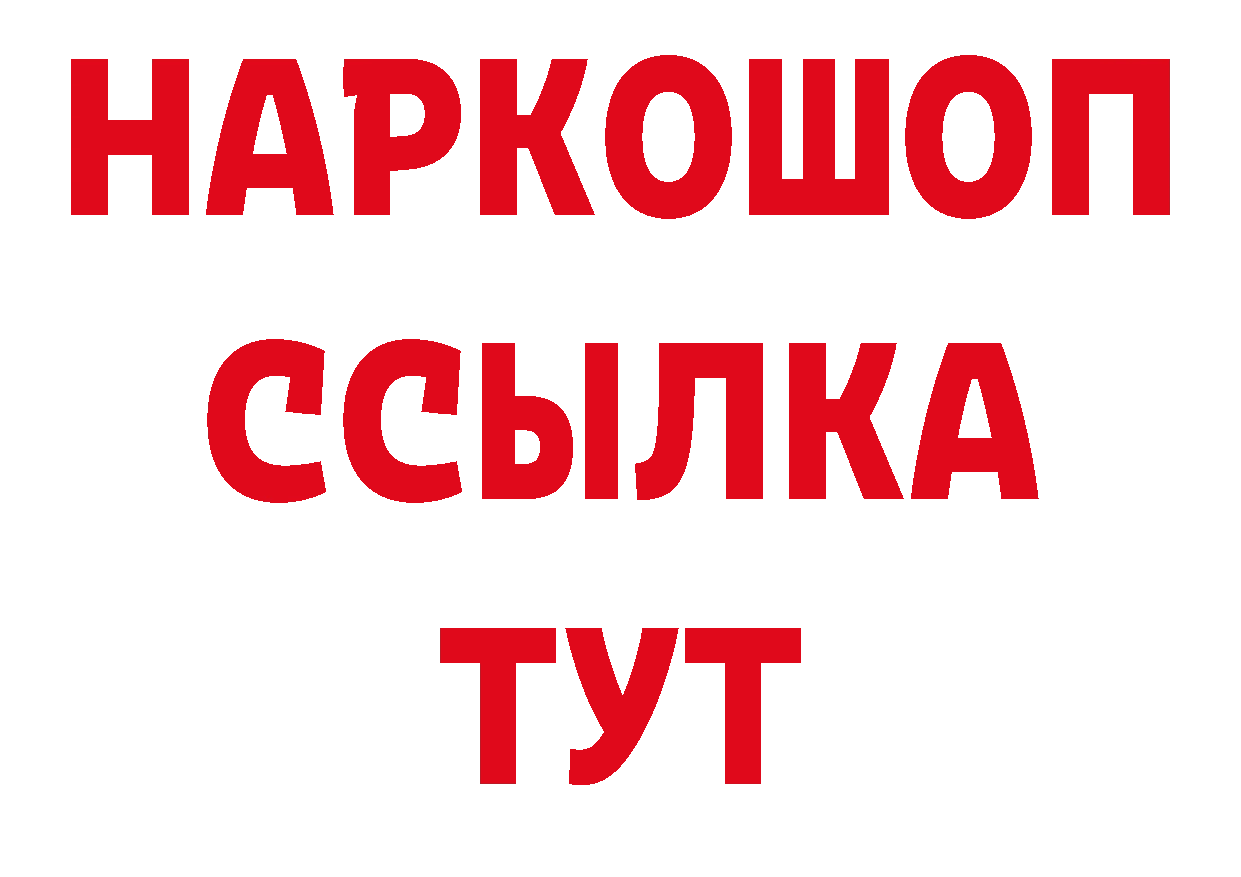 НАРКОШОП
ССЫЛКА
ТУТ